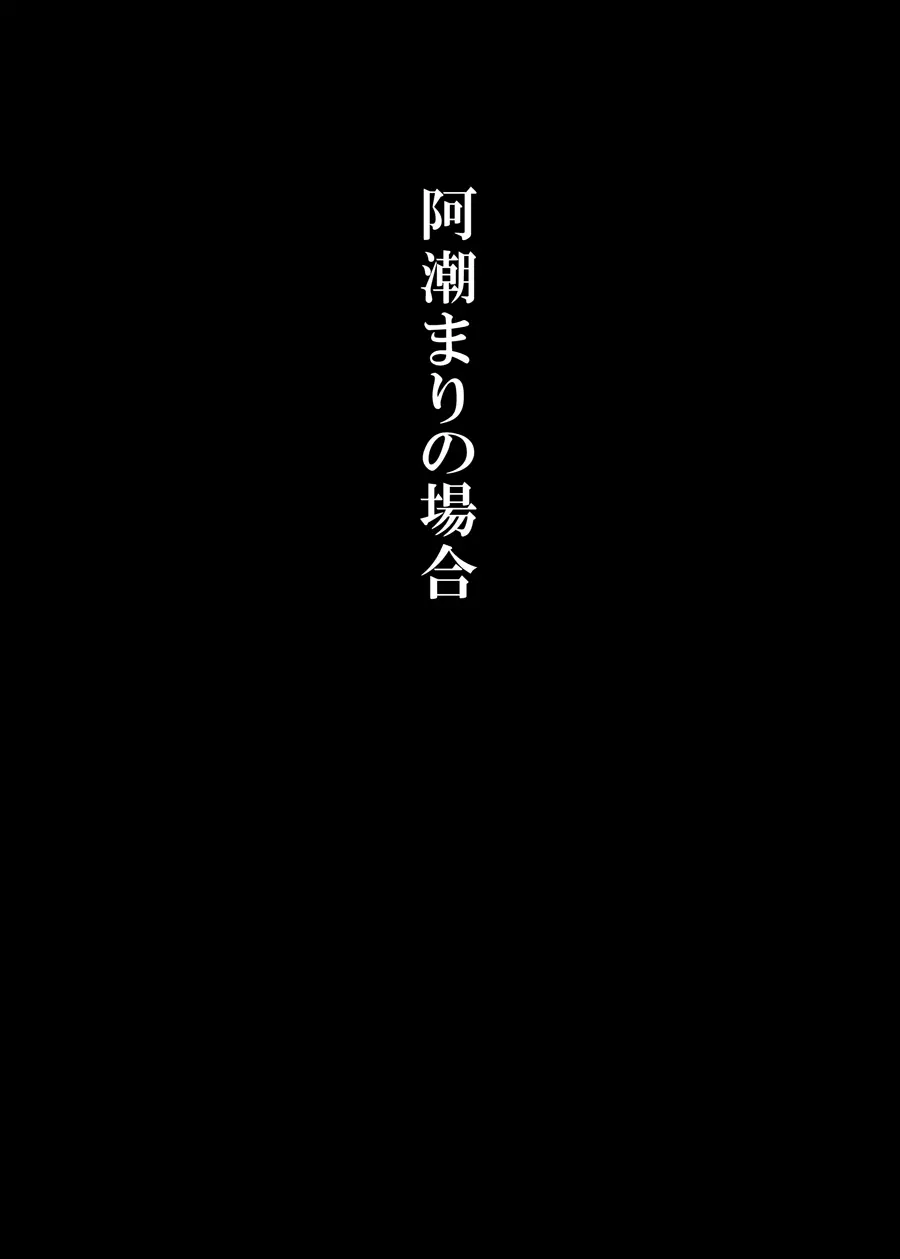 阿潮まりの場合